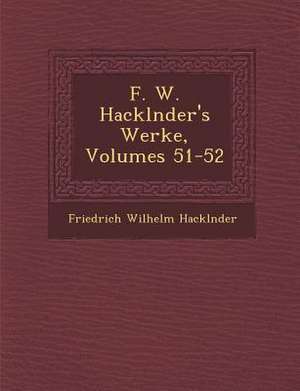 F. W. Hacklnder's Werke, Volumes 51-52

Friedrich Wilhelm Hacklnder